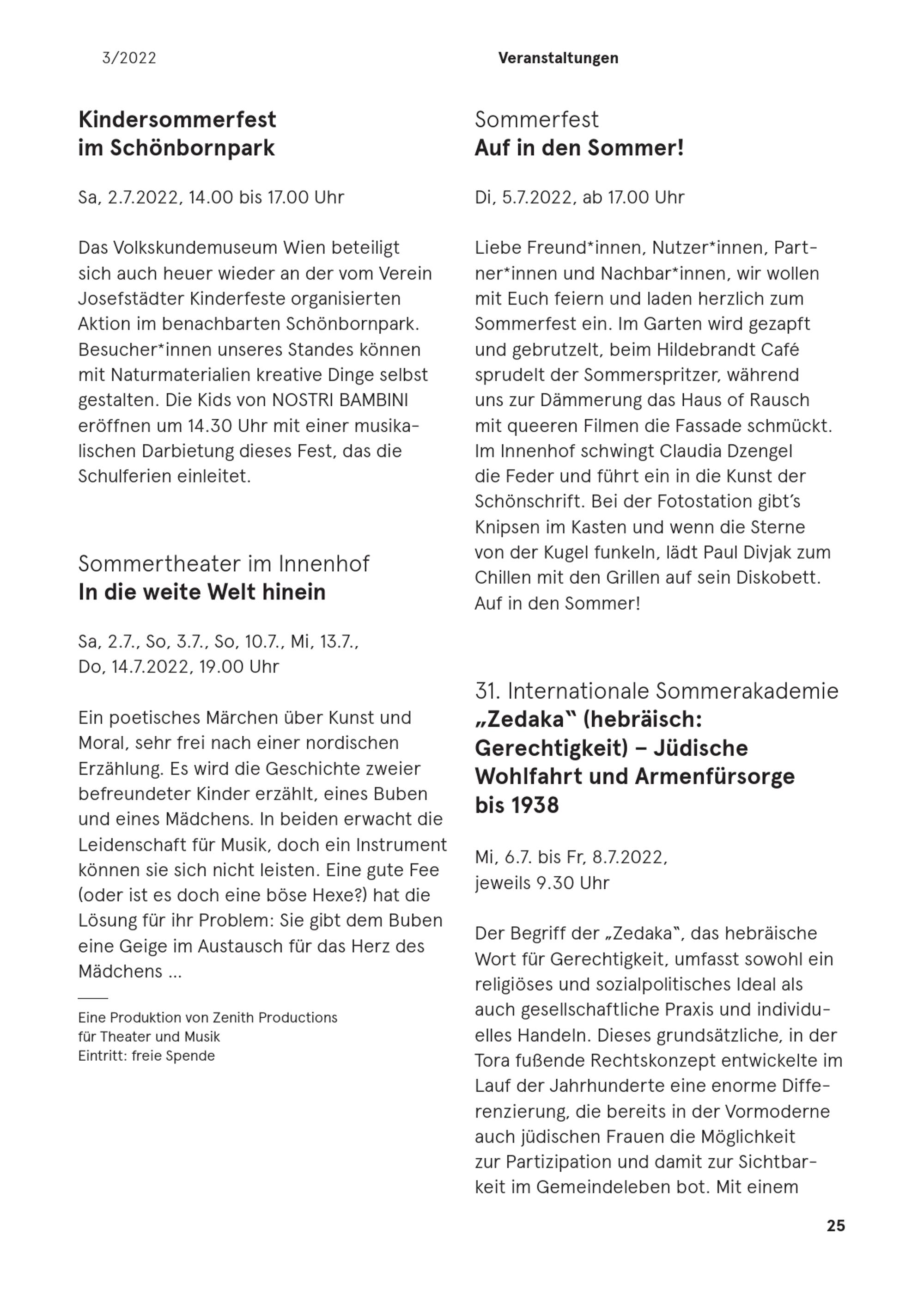 3/2022

Veranstaltungen

Kindersommerfest im Schönbornpark

Sa, 2.7.2022, 14.00 bis 17.00 Uhr

Das Volkskundemuseum Wien beteiligt sich auch heuer wieder an der vom Verein Josefstädter Kinderfeste organisierten Aktion im benachbarten Schönbornpark. Besucher*innen unseres Standes können mit Naturmaterialien kreative Dinge selbst gestalten. Die Kids von NOSTRI BAMBINI eröffnen um 14.30 Uhr mit einer musikalischen Darbietung dieses Fest, das die Schulferien einleitet.

Sommertheater im Innenhof
In die weite Welt hinein

Sa, 2.7., So, 3.7., So, 10.7., Mi, 13.7., Do, 14.7.2022, 19.00 Uhr

Ein poetisches Märchen über Kunst und Moral, sehr frei nach einer nordischen Erzählung. Es wird die Geschichte zweier befreundeter Kinder erzählt, eines Buben und eines Mädchens. In beiden erwacht die Leidenschaft für Musik, doch ein Instrument können sie sich nicht leisten. Eine gute Fee (oder ist es doch eine böse Hexe?) hat die Lösung für ihr Problem: Sie gibt dem Buben eine Geige im Austausch für das Herz des Mädchens ...

Eine Produktion von Zenith Productions für Theater und Musik
Eintritt: freie Spende

Sommerfest
Auf in den Sommer!

Di, 5.7.2022, ab 17.00 Uhr

Liebe Freund*innen, Nutzer*innen, Partner*innen und Nachbar*innen, wir wollen mit Euch feiern und laden herzlich zum Sommerfest ein. Im Garten wird gezapft und gebrutzelt, beim Hildebrandt Café sprudelt der Sommerspritzer, während uns zur Dämmerung das Haus of Rausch mit queeren Filmen die Fassade schmückt. Im Innenhof schwingt Claudia Dzengel die Feder und führt ein in die Kunst der Schönschrift. Bei der Fotostation gibt's Knipsen im Kasten und wenn die Sterne von der Kugel funkeln, lädt Paul Divjak zum Chillen mit den Grillen auf sein Diskobett. Auf in den Sommer!

31. Internationale Sommerakademie
„Zedaka" (hebräisch: Gerechtigkeit) – Jüdische Wohlfahrt und Armenfürsorge bis 1938

Mi, 6.7. bis Fr, 8.7.2022, jeweils 9.30 Uhr

Der Begriff der „Zedaka", das hebräische Wort für Gerechtigkeit, umfasst sowohl ein religiöses und sozialpolitisches Ideal als auch gesellschaftliche Praxis und individuelles Handeln. Dieses grundsätzliche, in der Tora fußende Rechtskonzept entwickelte im Lauf der Jahrhunderte eine enorme Differenzierung, die bereits in der Vormoderne auch jüdischen Frauen die Möglichkeit zur Partizipation und damit zur Sichtbarkeit im Gemeindeleben bot. Mit einem

25